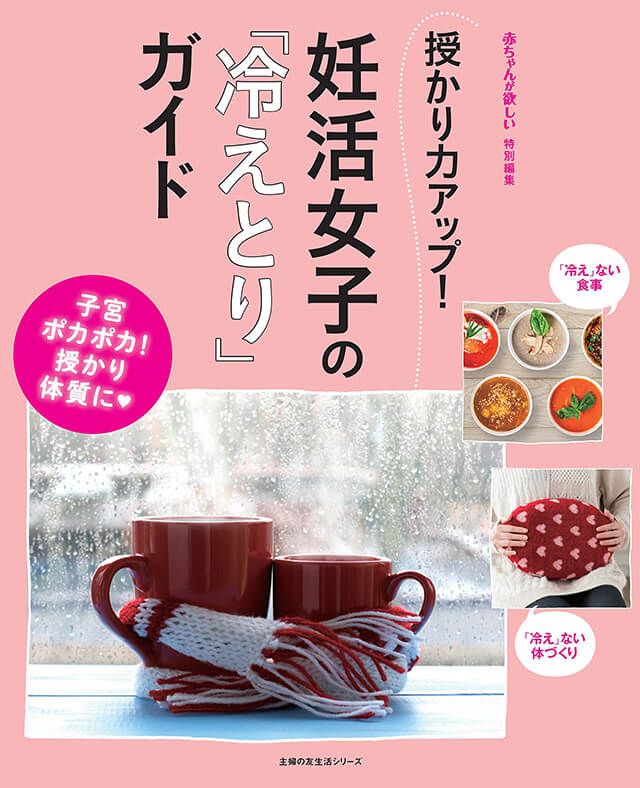 赤ちゃんが欲しい 特別編集

授かり力アップ!

妊活女子の「冷えとり」ガイド

子宮ポカポカ!授かり体質に♥

「冷え」ない食事

「冷え」ない体づくり

主婦の友生活シリーズ